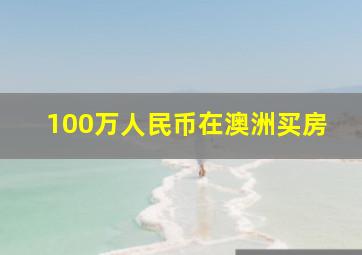 100万人民币在澳洲买房